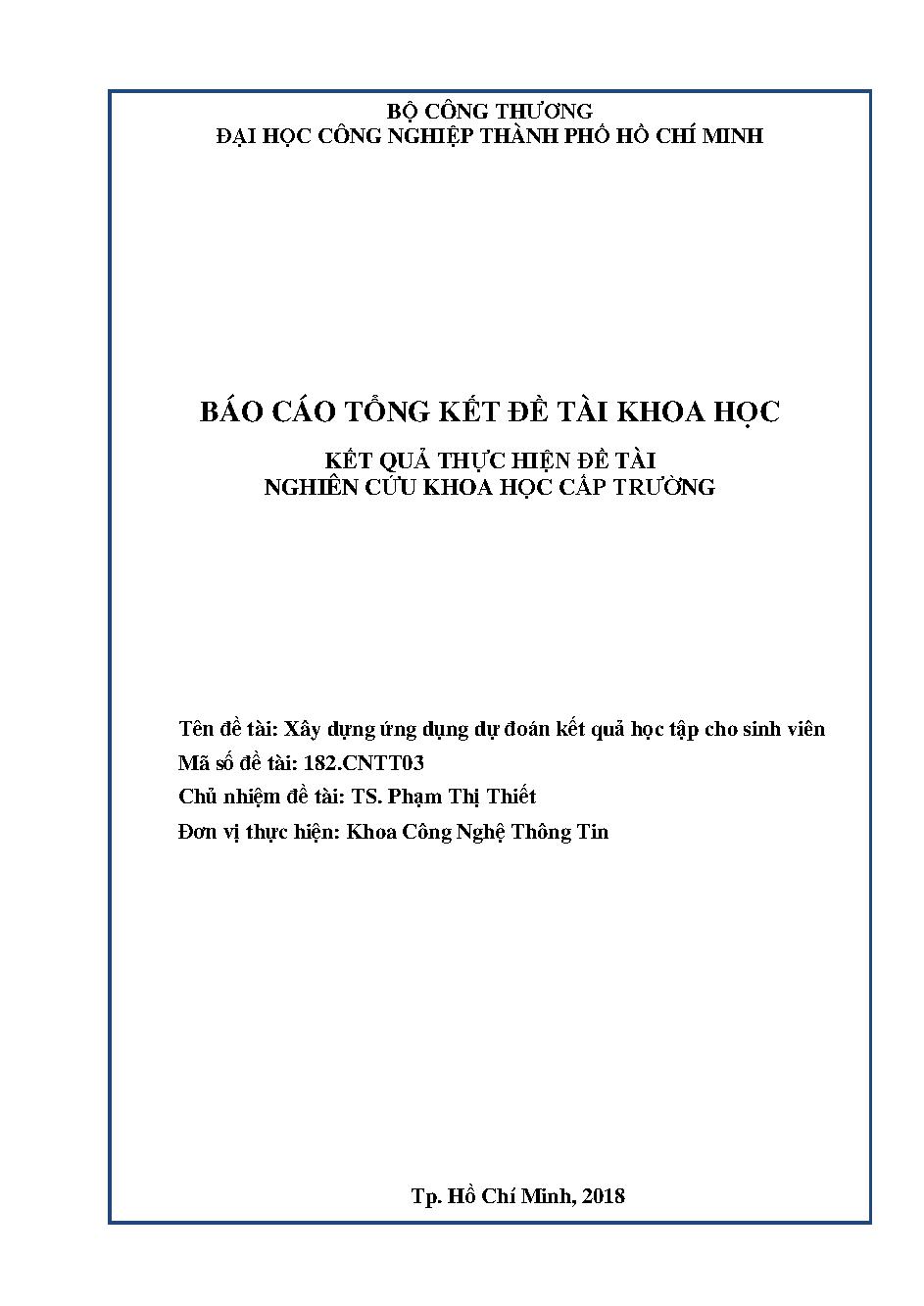 BỘ CÔNG THƯƠNG
ĐẠI HỌC CÔNG NGHIỆP THÀNH PHỐ HỒ CHÍ MINH

BÁO CÁO TỔNG KẾT ĐỀ TÀI KHOA HỌC

KẾT QUẢ THỰC HIỆN ĐỀ TÀI
NGHIÊN CỨU KHOA HỌC CẤP TRƯỜNG

Tên đề tài: Xây dựng ứng dụng dự đoán kết quả học tập cho sinh viên
Mã số đề tài: 182.CNTT03
Chủ nhiệm đề tài: TS. Phạm Thị Thiết
Đơn vị thực hiện: Khoa Công Nghệ Thông Tin

Tp. Hồ Chí Minh, 2018